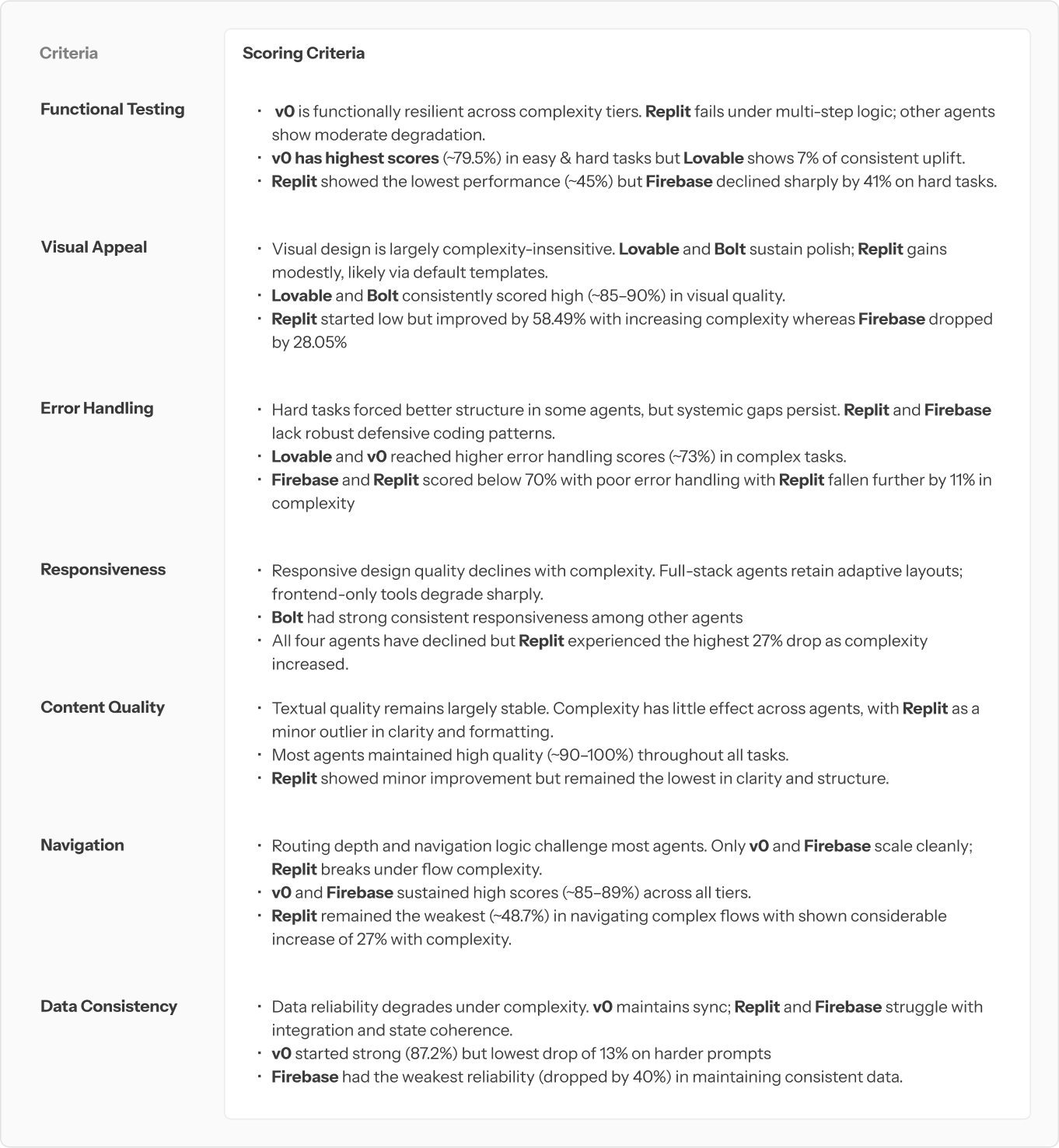 | Criteria | Scoring Criteria |
|---|---|
| Functional Testing | • v0 is functionally resilient across complexity tiers. Replit fails under multi-step logic; other agents show moderate degradation. • v0 has highest scores (~79.5%) in easy & hard tasks but Lovable shows 7% of consistent uplift. • Replit showed the lowest performance (~45%) but Firebase declined sharply by 41% on hard tasks. |
| Visual Appeal | • Visual design is largely complexity-insensitive. Lovable and Bolt sustain polish; Replit gains modestly, likely via default templates. • Lovable and Bolt consistently scored high (~85–90%) in visual quality. • Replit started low but improved by 58.49% with increasing complexity whereas Firebase dropped by 28.05% |
| Error Handling | • Hard tasks forced better structure in some agents, but systemic gaps persist. Replit and Firebase lack robust defensive coding patterns. • Lovable and v0 reached higher error handling scores (~73%) in complex tasks. • Firebase and Replit scored below 70% with poor error handling with Replit fallen further by 11% in complexity |
| Responsiveness | • Responsive design quality declines with complexity. Full-stack agents retain adaptive layouts; frontend-only tools degrade sharply. • Bolt had strong consistent responsiveness among other agents • All four agents have declined but Replit experienced the highest 27% drop as complexity increased. |
| Content Quality | • Textual quality remains largely stable. Complexity has little effect across agents, with Replit as a minor outlier in clarity and formatting. • Most agents maintained high quality (~90–100%) throughout all tasks. • Replit showed minor improvement but remained the lowest in clarity and structure. |
| Navigation | • Routing depth and navigation logic challenge most agents. Only v0 and Firebase scale cleanly; Replit breaks under flow complexity. • v0 and Firebase sustained high scores (~85–89%) across all tiers. • Replit remained the weakest (~48.7%) in navigating complex flows with shown considerable increase of 27% with complexity. |
| Data Consistency | • Data reliability degrades under complexity. v0 maintains sync; Replit and Firebase struggle with integration and state coherence. • v0 started strong (87.2%) but lowest drop of 13% on harder prompts • Firebase had the weakest reliability (dropped by 40%) in maintaining consistent data. |